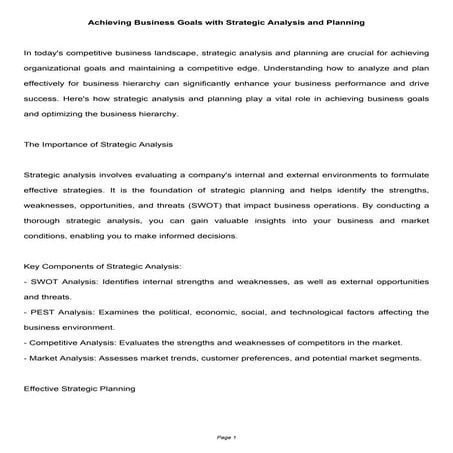 Achieving Business Goals with Strategic Analysis and Planning

In today's competitive business landscape, strategic analysis and planning are crucial for achieving organizational goals and maintaining a competitive edge. Understanding how to analyze and plan effectively for business hierarchy can significantly enhance your business performance and drive success. Here's how strategic analysis and planning play a vital role in achieving business goals and optimizing the business hierarchy.

The Importance of Strategic Analysis

Strategic analysis involves evaluating a company's internal and external environments to formulate effective strategies. It is the foundation of strategic planning and helps identify the strengths, weaknesses, opportunities, and threats (SWOT) that impact business operations. By conducting a thorough strategic analysis, you can gain valuable insights into your business and market conditions, enabling you to make informed decisions.

Key Components of Strategic Analysis:
- SWOT Analysis: Identifies internal strengths and weaknesses, as well as external opportunities and threats.
- PEST Analysis: Examines the political, economic, social, and technological factors affecting the business environment.
- Competitive Analysis: Evaluates the strengths and weaknesses of competitors in the market.
- Market Analysis: Assesses market trends, customer preferences, and potential market segments.

Effective Strategic Planning

Page 1